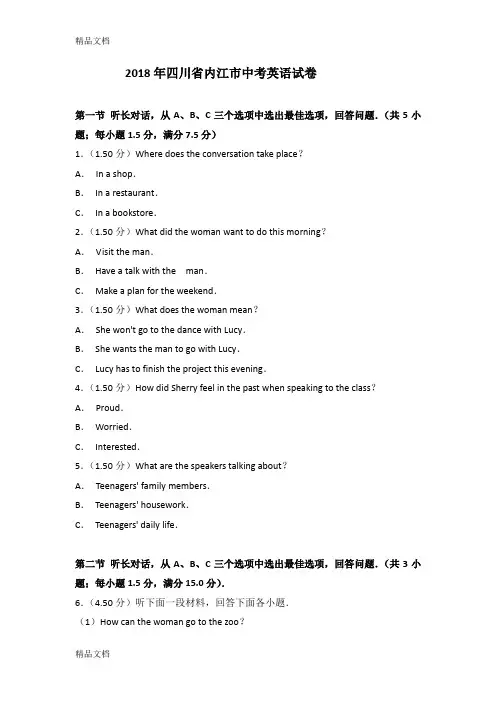 精品文档

2018 年四川省内江市中考英语试卷

第一节 听长对话，从 A、B、C 三个选项中选出最佳选项，回答问题．（共 5 小题；每小题 1.5 分，满分 7.5 分）

1．（1.50 分）Where does the conversation take place？

A． In a shop．

B． In a restaurant．

C． In a bookstore．

2．（1.50 分）What did the woman want to do this morning？

A． Visit the man．

B． Have a talk with the man．

C． Make a plan for the weekend．

3．（1.50 分）What does the woman mean？

A． She won't go to the dance with Lucy．

B． She wants the man to go with Lucy．

C． Lucy has to finish the project this evening．

4．（1.50 分）How did Sherry feel in the past when speaking to the class？

A． Proud．

B． Worried．

C． Interested．

5．（1.50 分）What are the speakers talking about？

A． Teenagers' family members．

B． Teenagers' housework．

C． Teenagers' daily life．

第二节 听长对话，从 A、B、C 三个选项中选出最佳选项，回答问题．（共 3 小题；每小题 1.5 分，满分 15.0 分）．

6．（4.50 分）听下面一段材料，回答下面各小题．

（1）How can the woman go to the zoo？

精品文档